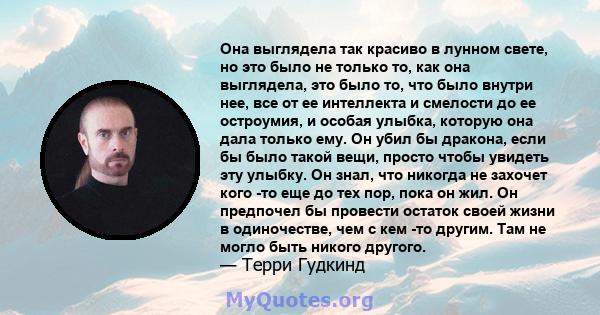 Она выглядела так красиво в лунном свете, но это было не только то, как она выглядела, это было то, что было внутри нее, все от ее интеллекта и смелости до ее остроумия, и особая улыбка, которую она дала только ему. Он убил бы дракона, если бы было такой вещи, просто чтобы увидеть эту улыбку. Он знал, что никогда не захочет кого -то еще до тех пор, пока он жил. Он предпочел бы провести остаток своей жизни в одиночестве, чем с кем -то другим. Там не могло быть никого другого.
— Терри Гудкинд

MyQuotes.org